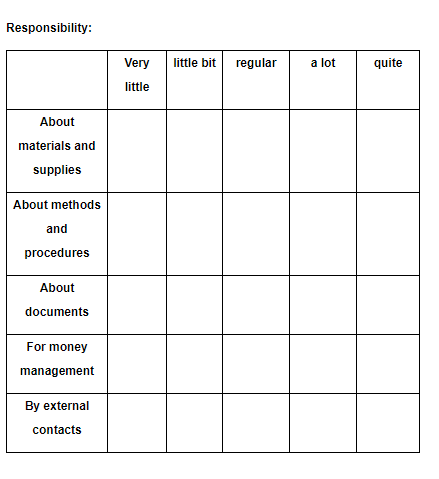 Responsibility:

| | Very little | little bit | regular | a lot | quite |
|---|---|---|---|---|---|
| About materials and supplies | | | | | |
| About methods and procedures | | | | | |
| About documents | | | | | |
| For money management | | | | | |
| By external contacts | | | | | |